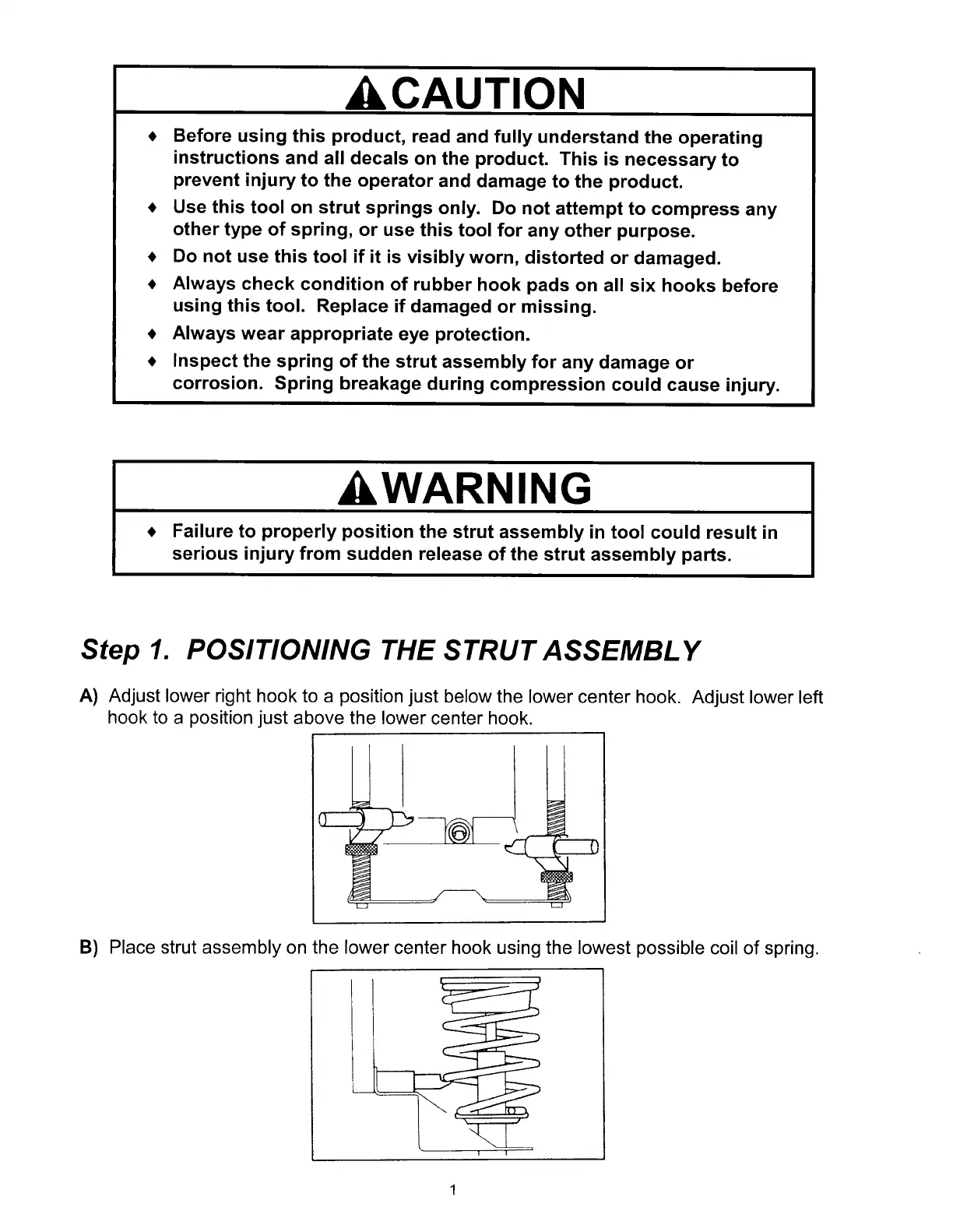 CAUTION

♦ Before using this product, read and fully understand the operating instructions and all decals on the product. This is necessary to prevent injury to the operator and damage to the product.
♦ Use this tool on strut springs only. Do not attempt to compress any other type of spring, or use this tool for any other purpose.
♦ Do not use this tool if it is visibly worn, distorted or damaged.
♦ Always check condition of rubber hook pads on all six hooks before using this tool. Replace if damaged or missing.
♦ Always wear appropriate eye protection.
♦ Inspect the spring of the strut assembly for any damage or corrosion. Spring breakage during compression could cause injury.

WARNING

♦ Failure to properly position the strut assembly in tool could result in serious injury from sudden release of the strut assembly parts.

Step 1. POSITIONING THE STRUT ASSEMBLY

A) Adjust lower right hook to a position just below the lower center hook. Adjust lower left hook to a position just above the lower center hook.

B) Place strut assembly on the lower center hook using the lowest possible coil of spring.

1